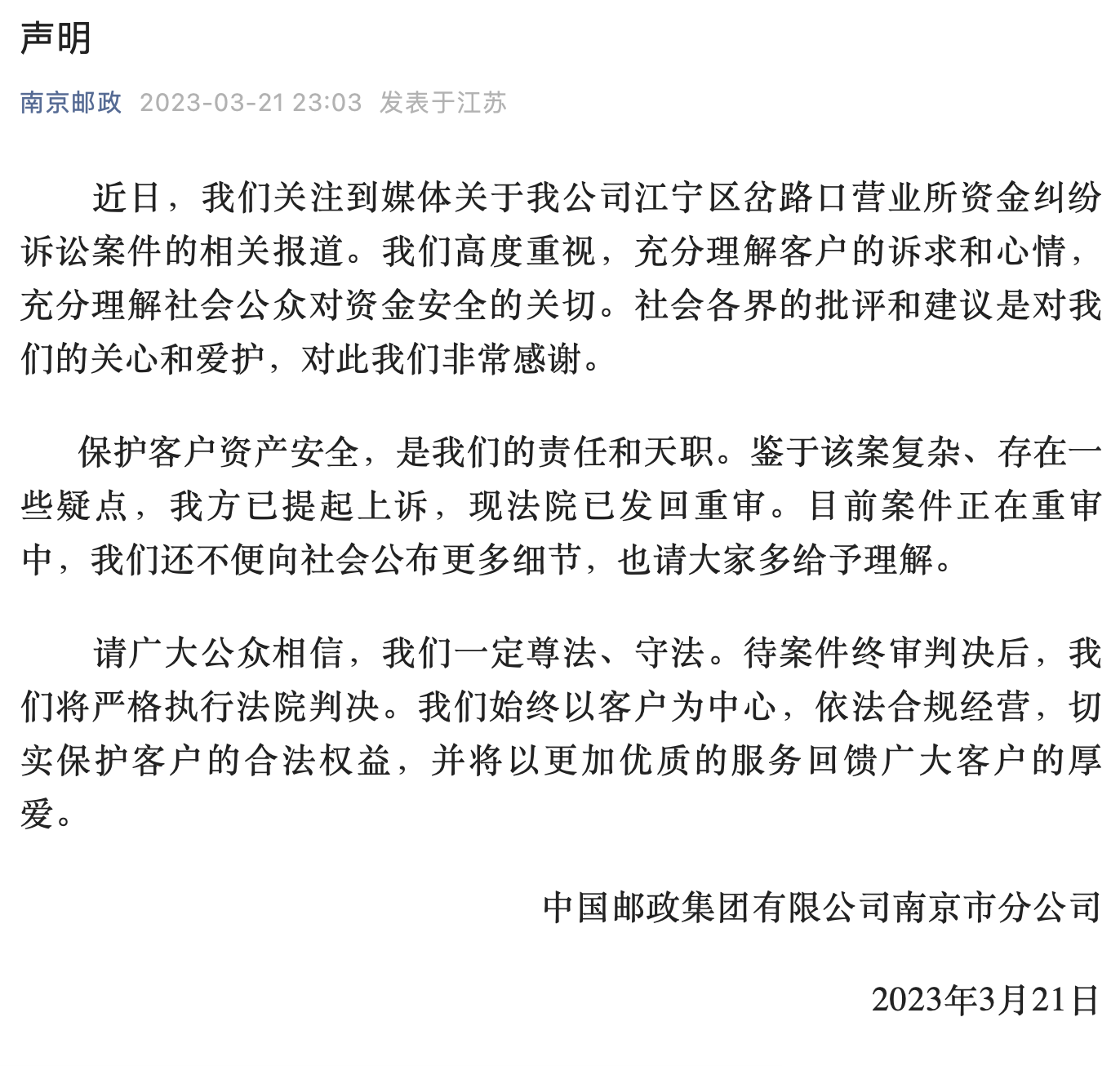 声明

南京邮政 2023-03-21 23:03 发表于江苏

近日，我们关注到媒体关于我公司江宁区岔路口营业所资金纠纷诉讼案件的相关报道。我们高度重视，充分理解客户的诉求和心情，充分理解社会公众对资金安全的关切。社会各界的批评和建议是对我们的关心和爱护，对此我们非常感谢。

保护客户资产安全，是我们的责任和天职。鉴于该案复杂、存在一些疑点，我方已提起上诉，现法院已发回重审。目前案件正在重审中，我们还不便向社会公布更多细节，也请大家多给予理解。

请广大公众相信，我们一定尊法、守法。待案件终审判决后，我们将严格执行法院判决。我们始终以客户为中心，依法合规经营，切实保护客户的合法权益，并将以更加优质的服务回馈广大客户的厚爱。

中国邮政集团有限公司南京市分公司

2023年3月21日